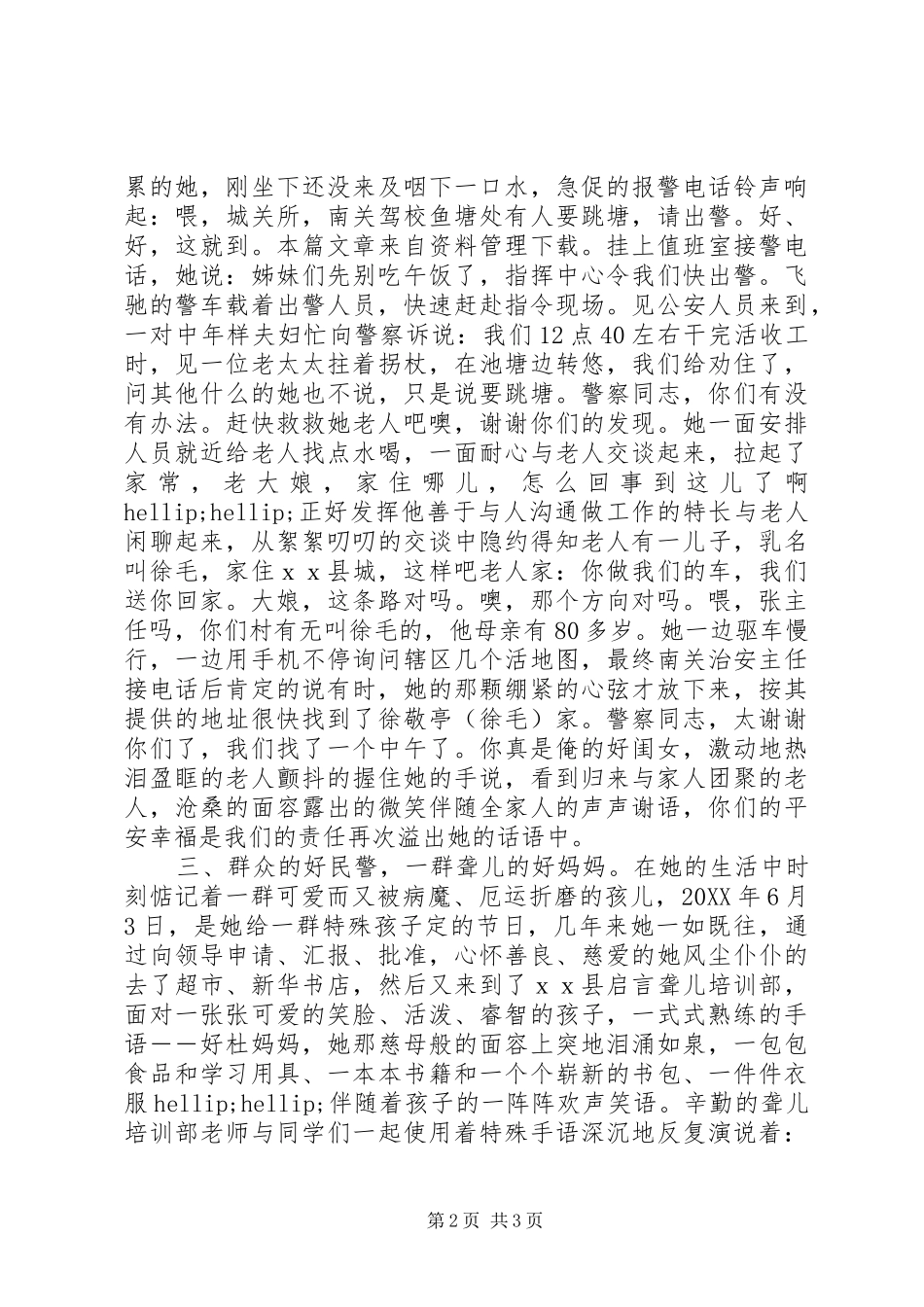 累的她，刚坐下还没来及咽下一口水，急促的报警电话铃声响起：喂，城关所，南关驾校鱼塘处有人要跳塘，请出警。好、好，这就到。本篇文章来自资料管理下载。挂上值班室接警电话，她说：姊妹们先别吃午饭了，指挥中心令我们快出警。飞驰的警车载着出警人员，快速赶赴指令现场。见公安人员来到，一对中年样夫妇忙向警察诉说：我们12点40左右干完活收工时，见一位老太太拄着拐杖，在池塘边转悠，我们给劝住了，问其他什么的她也不说，只是说要跳塘。警察同志，你们有没有办法。赶快救救她老人吧噢，谢谢你们的发现。她一面安排人员就近给老人找点水喝，一面耐心与老人交谈起来，拉起了家常，老大娘，家住哪儿，怎么回事到这儿了啊hellip;hellip;正好发挥他善于与人沟通做工作的特长与老人闲聊起来，从絮絮叨叨的交谈中隐约得知老人有一儿子，乳名叫徐毛，家住ｘｘ县城，这样吧老人家：你做我们的车，我们送你回家。大娘，这条路对吗。噢，那个方向对吗。喂，张主任吗，你们村有无叫徐毛的，他母亲有80多岁。她一边驱车慢行，一边用手机不停询问辖区几个活地图，最终南关治安主任接电话后肯定的说有时，她的那颗绷紧的心弦才放下来，按其提供的地址很快找到了徐敬亭（徐毛）家。警察同志，太谢谢你们了，我们找了一个中午了。你真是俺的好闺女，激动地热泪盈眶的老人颤抖的握住她的手说，看到归来与家人团聚的老人，沧桑的面容露出的微笑伴随全家人的声声谢语，你们的平安幸福是我们的责任再次溢出她的话语中。

三、群众的好民警，一群聋儿的好妈妈。在她的生活中时刻惦记着一群可爱而又被病魔、厄运折磨的孩儿，20XX年6月3日，是她给一群特殊孩子定的节日，几年来她一如既往，通过向领导申请、汇报、批准，心怀善良、慈爱的她风尘仆仆的去了超市、新华书店，然后又来到了ｘｘ县启言聋儿培训部，面对一张张可爱的笑脸、活泼、睿智的孩子，一式式熟练的手语——好杜妈妈，她那慈母般的面容上突地泪涌如泉，一包包食品和学习用具、一本本书籍和一个个崭新的书包、一件件衣服hellip;hellip;伴随着孩子的一阵阵欢声笑语。辛勤的聋儿培训部老师与同学们一起使用着特殊手语深沉地反复演说着：

第2页 共3页